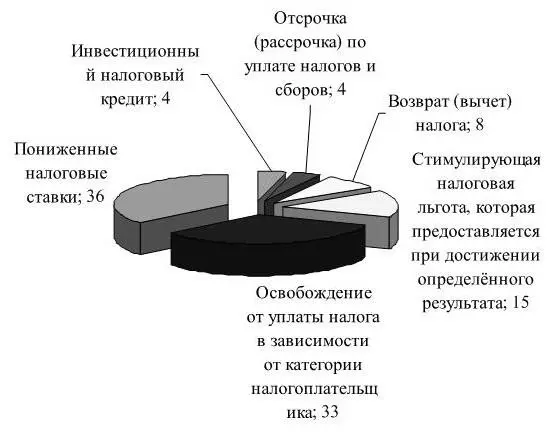 Отсрочка (рассрочка) по уплате налогов и сборов; 4

Инвестиционны й налоговый кредит; 4

Возврат (вычет) налога; 8

Пониженные налоговые ставки; 36

Стимулирующая налоговая льгота, которая предоставляется при достижении определённого результата; 15

Освобождение от уплаты налога в зависимости от категории налогоплательщ ика; 33